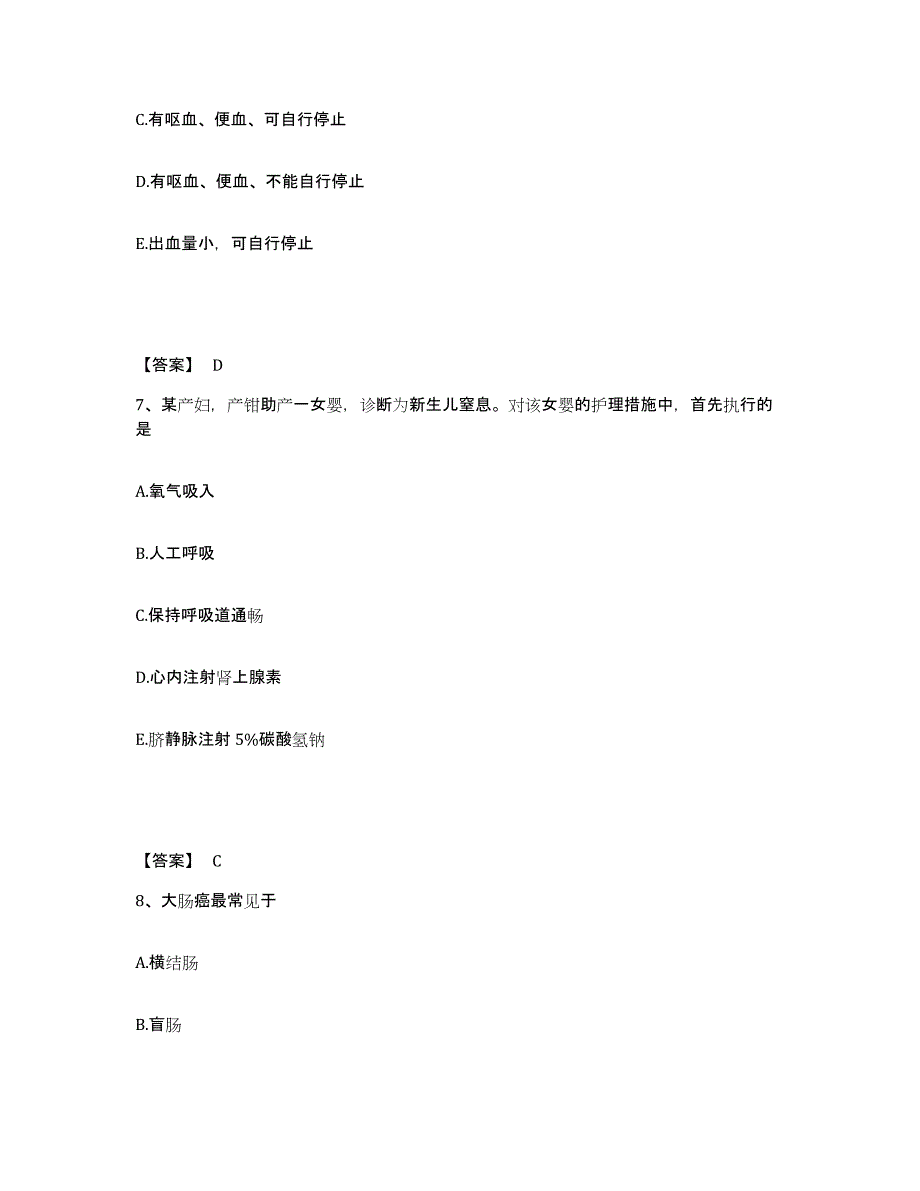 C.有呕血、便血、可自行停止

D.有呕血、便血、不能自行停止

E.出血量小，可自行停止

【答案】 D

7、某产妇，产钳助产一女婴，诊断为新生儿窒息。对该女婴的护理措施中，首先执行的是

A.氧气吸入

B.人工呼吸

C.保持呼吸道通畅

D.心内注射肾上腺素

E.脐静脉注射 5%碳酸氢钠

【答案】 C

8、大肠癌最常见于

A.横结肠

B.盲肠